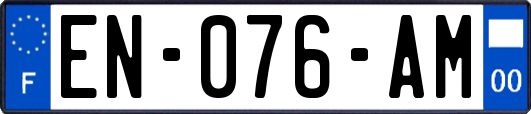 F
EN-076-AM
00